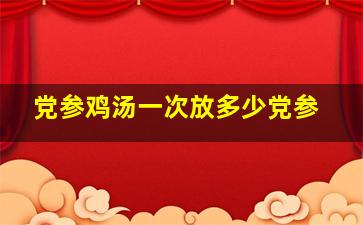 党参鸡汤一次放多少党参